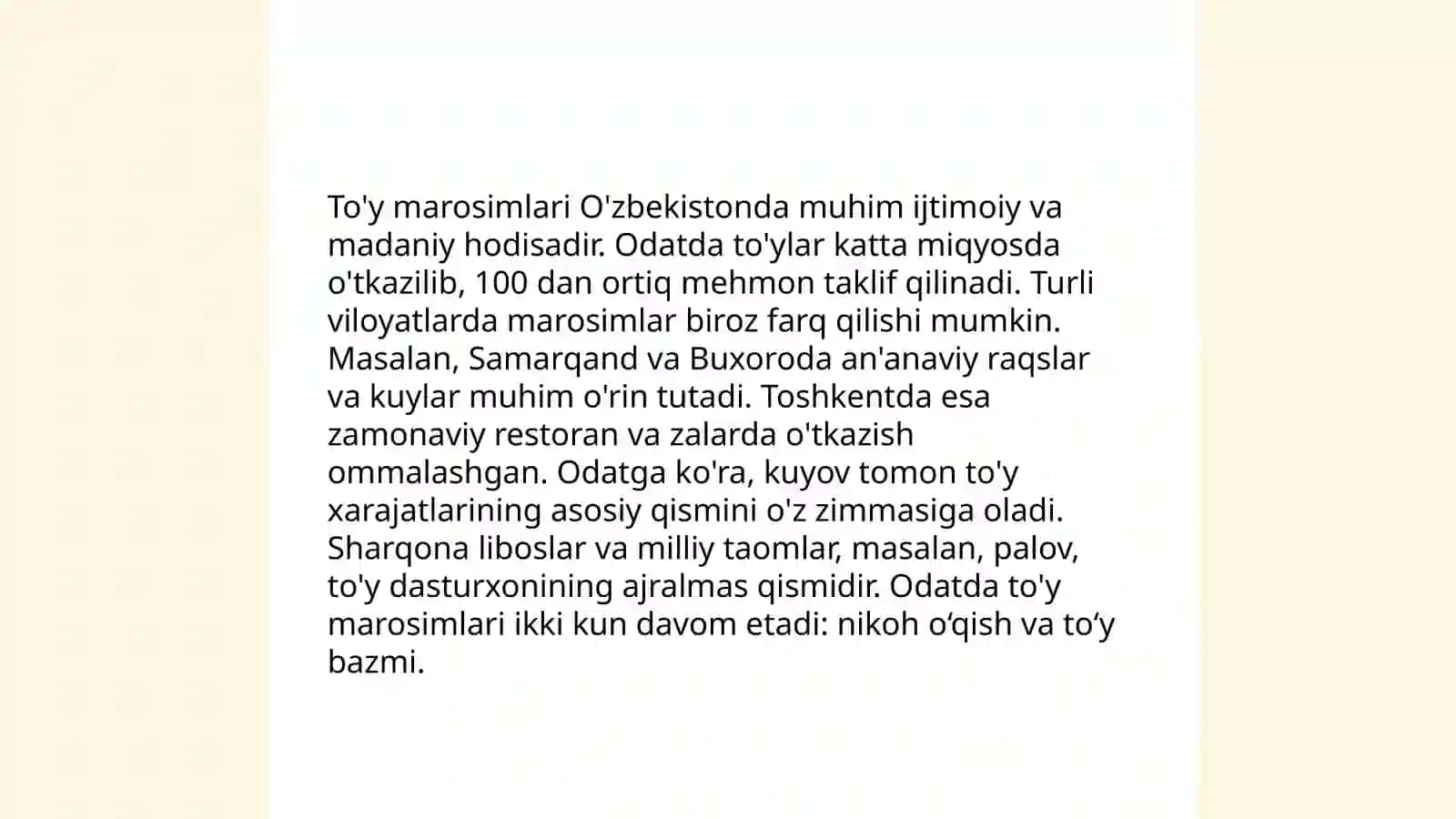 To'y marosimlari O'zbekistonda muhim ijtimoiy va madaniy hodisadir. Odatda to'ylar katta miqyosda o'tkazilib, 100 dan ortiq mehmon taklif qilinadi. Turli viloyatlarda marosimlar biroz farq qilishi mumkin. Masalan, Samarqand va Buxoroda an'anaviy raqslar va kuylar muhim o'rin tutadi. Toshkentda esa zamonaviy restoran va zalarda o'tkazish ommalashgan. Odatga ko'ra, kuyov tomon to'y xarajatlarining asosiy qismini o'z zimmasiga oladi. Sharqona liboslar va milliy taomlar, masalan, palov, to'y dasturxonining ajralmas qismidir. Odatda to'y marosimlari ikki kun davom etadi: nikoh o‘qish va to‘y bazmi.